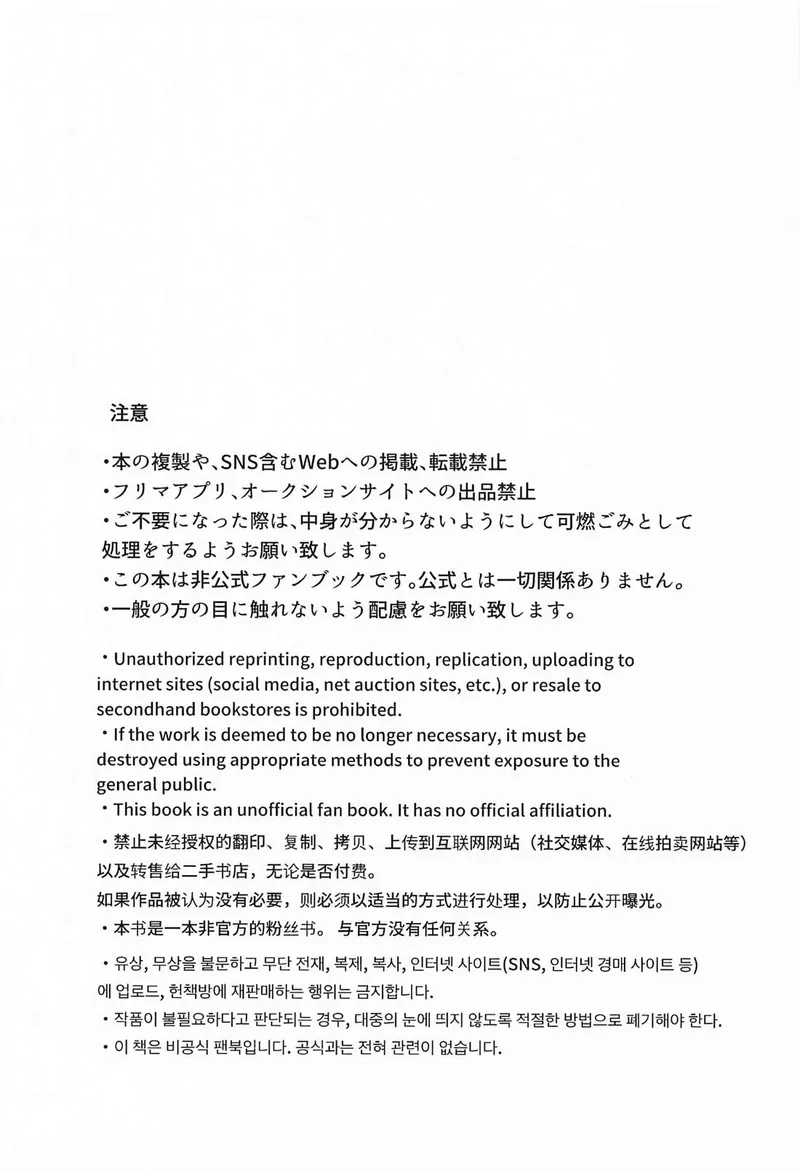 注意

・本の複製や、SNS含むWebへの掲載、転載禁止
・フリマアプリ、オークションサイトへの出品禁止
・ご不要になった際は、中身が分からないようにして可燃ごみとして処理をするようお願い致します。
・この本は非公式ファンブックです。公式とは一切関係ありません。
・一般の方の目に触れないよう配慮をお願い致します。

・Unauthorized reprinting, reproduction, replication, uploading to internet sites (social media, net auction sites, etc.), or resale to secondhand bookstores is prohibited.
・If the work is deemed to be no longer necessary, it must be destroyed using appropriate methods to prevent exposure to the general public.
・This book is an unofficial fan book. It has no official affiliation.

・禁止未经授权的翻印、复制、拷贝、上传到互联网网站（社交媒体、在线拍卖网站等）以及转售给二手书店，无论是否付费。
如果作品被认为没有必要，则必须以适当的方式进行处理，以防止公开曝光。
・本书是一本非官方的粉丝书。 与官方没有任何关系。

・유상, 무상을 불문하고 무단 전재, 복제, 복사, 인터넷 사이트(SNS, 인터넷 경매 사이트 등)에 업로드, 헌책방에 재판매하는 행위는 금지합니다.
・작품이 불필요하다고 판단되는 경우, 대중의 눈에 띄지 않도록 적절한 방법으로 폐기해야 한다.
・이 책은 비공식 팬북입니다. 공식과는 전혀 관련이 없습니다.